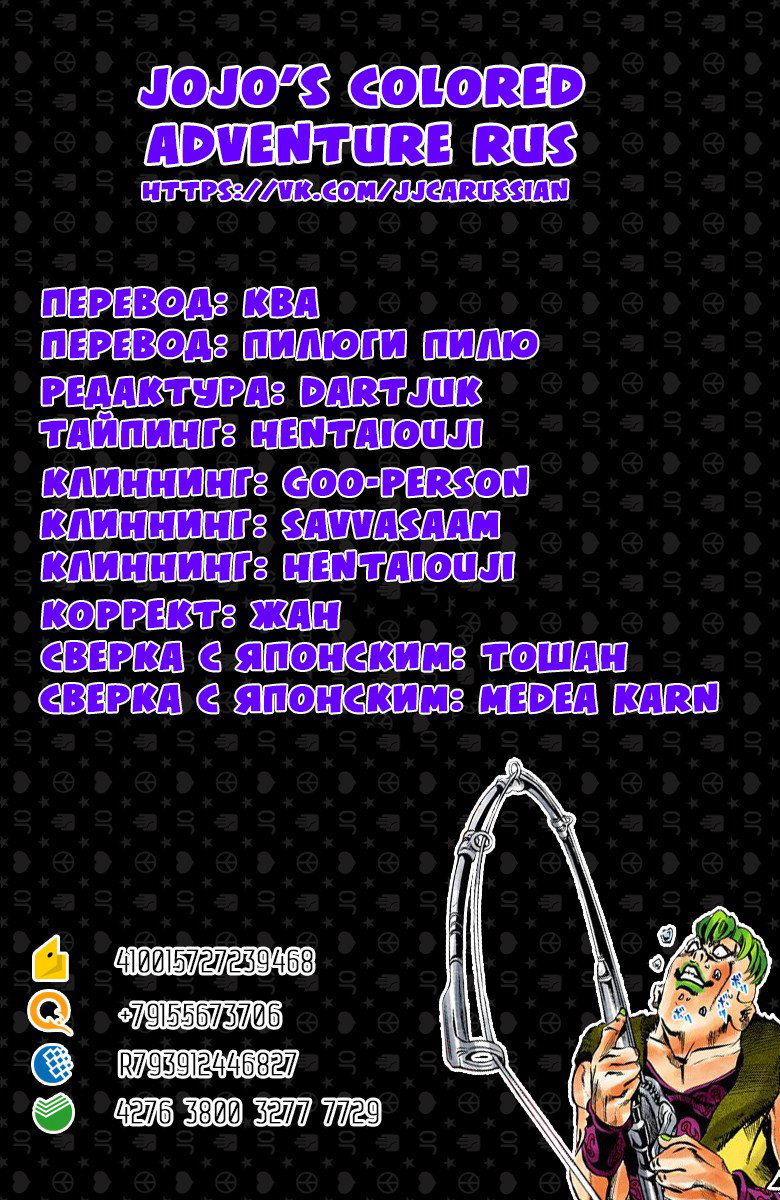 JOJO'S COLORED ADVENTURE RUS
HTTPS://VK.COM/JJCARUSSIAN

ПЕРЕВОД: КВА
ПЕРЕВОД: ПИЛЮГИ ПИЛЮ
РЕДАКТУРА: DARTJUK
ТАЙПИНГ: HENTAIOUJI
КЛИННИНГ: GOO-PERSON
КЛИННИНГ: SAVVASAAM
КЛИННИНГ: HENTAIOUJI
КОРРЕКТ: ЖАН
СВЕРКА С ЯПОНСКИМ: ТОШАН
СВЕРКА С ЯПОНСКИМ: MEDEA KARN

410015727239468
+79155673706
R793912446827
4276 3800 3277 7729